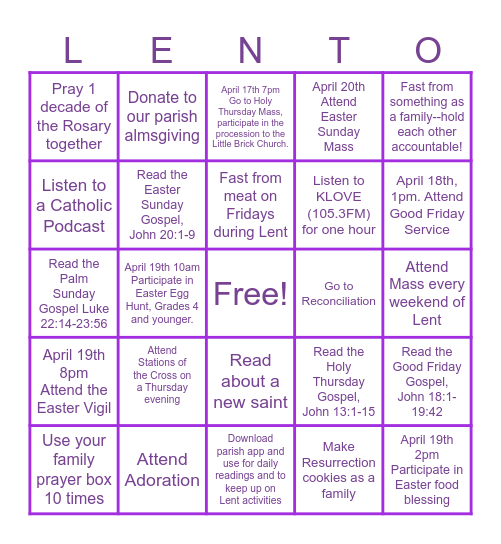 | L | E | N | T | O |
|---|---|---|---|---|
| Pray 1 decade of the Rosary together | Donate to our parish almsgiving | April 17th 7pm Go to Holy Thursday Mass, participate in the procession to the Little Brick Church. | April 20th Attend Easter Sunday Mass | Fast from something as a family--hold each other accountable! |
| Listen to a Catholic Podcast | Read the Easter Sunday Gospel, John 20:1-9 | Fast from meat on Fridays during Lent | Listen to KLOVE (105.3FM) for one hour | April 18th, 1pm. Attend Good Friday Service |
| Read the Palm Sunday Gospel Luke 22:14-23:56 | April 19th 10am Participate in Easter Egg Hunt, Grades 4 and younger. | Free! | Go to Reconciliation | Attend Mass every weekend of Lent |
| April 19th 8pm Attend the Easter Vigil | Attend Stations of the Cross on a Thursday evening | Read about a new saint | Read the Holy Thursday Gospel, John 13:1-15 | Read the Good Friday Gospel, John 18:1-19:42 |
| Use your family prayer box 10 times | Attend Adoration | Download parish app and use for daily readings and to keep up on Lent activities | Make Resurrection cookies as a family | April 19th 2pm Participate in Easter food blessing |